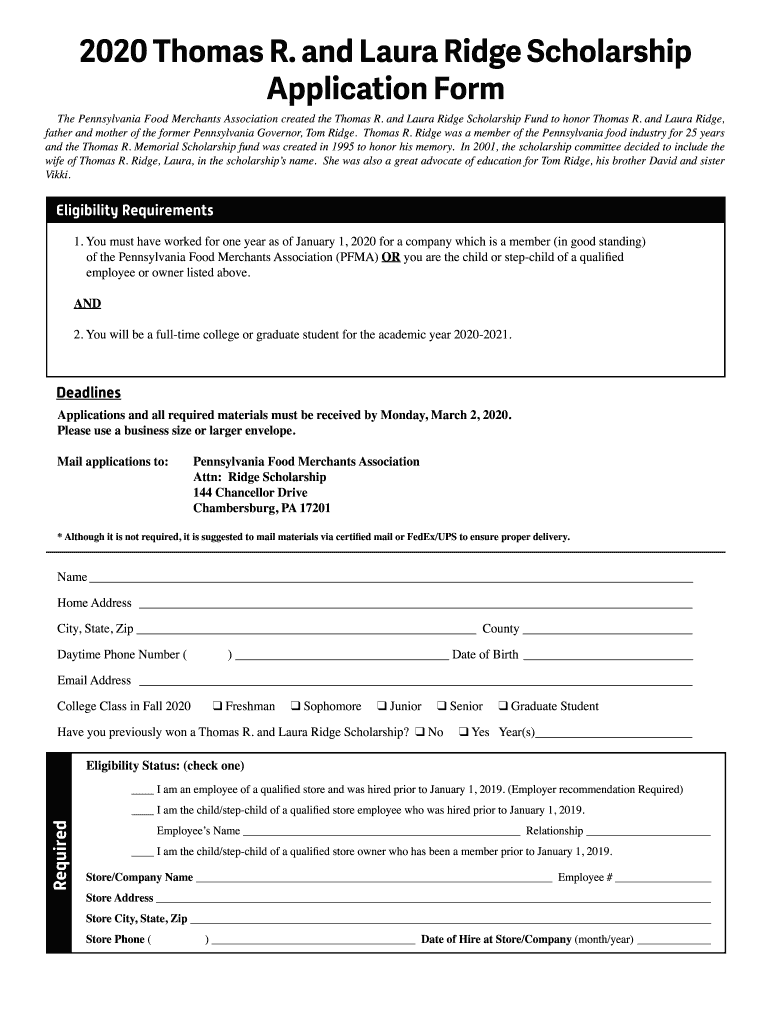 2020 Thomas R. and Laura Ridge Scholarship Application Form

The Pennsylvania Food Merchants Association created the Thomas R. and Laura Ridge Scholarship Fund to honor Thomas R. and Laura Ridge, father and mother of the former Pennsylvania Governor, Tom Ridge. Thomas R. Ridge was a member of the Pennsylvania food industry for 25 years and the Thomas R. Memorial Scholarship fund was created in 1995 to honor his memory. In 2001, the scholarship committee decided to include the wife of Thomas R. Ridge, Laura, in the scholarship's name. She was also a great advocate of education for Tom Ridge, his brother David and sister Vikki.

Eligibility Requirements

1. You must have worked for one year as of January 1, 2020 for a company which is a member (in good standing) of the Pennsylvania Food Merchants Association (PFMA) OR you are the child or step-child of a qualified employee or owner listed above.

AND

2. You will be a full-time college or graduate student for the academic year 2020-2021.

Deadlines

Applications and all required materials must be received by Monday, March 2, 2020. Please use a business size or larger envelope.

Mail applications to: Pennsylvania Food Merchants Association
Attn: Ridge Scholarship
144 Chancellor Drive
Chambersburg, PA 17201

* Although it is not required, it is suggested to mail materials via certified mail or FedEx/UPS to ensure proper delivery.

Name ____

Home Address ____

City, State, Zip ____ County ____

Daytime Phone Number ( ) ____ Date of Birth ____

Email Address ____

College Class in Fall 2020 ❑ Freshman ❑ Sophomore ❑ Junior ❑ Senior ❑ Graduate Student

Have you previously won a Thomas R. and Laura Ridge Scholarship? ❑ No ❑ Yes Year(s)____

Required

Eligibility Status: (check one)

____ I am an employee of a qualified store and was hired prior to January 1, 2019. (Employer recommendation Required)

____ I am the child/step-child of a qualified store employee who was hired prior to January 1, 2019.

Employee's Name ____ Relationship ____

____ I am the child/step-child of a qualified store owner who has been a member prior to January 1, 2019.

Store/Company Name ____ Employee # ____

Store Address ____

Store City, State, Zip ____

Store Phone ( ) ____ Date of Hire at Store/Company (month/year) ____